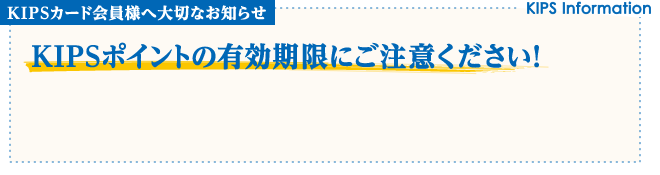 KIPSカード会員様へ大切なお知らせ

KIPS Information

KIPSポイントの有効期限にご注意ください!